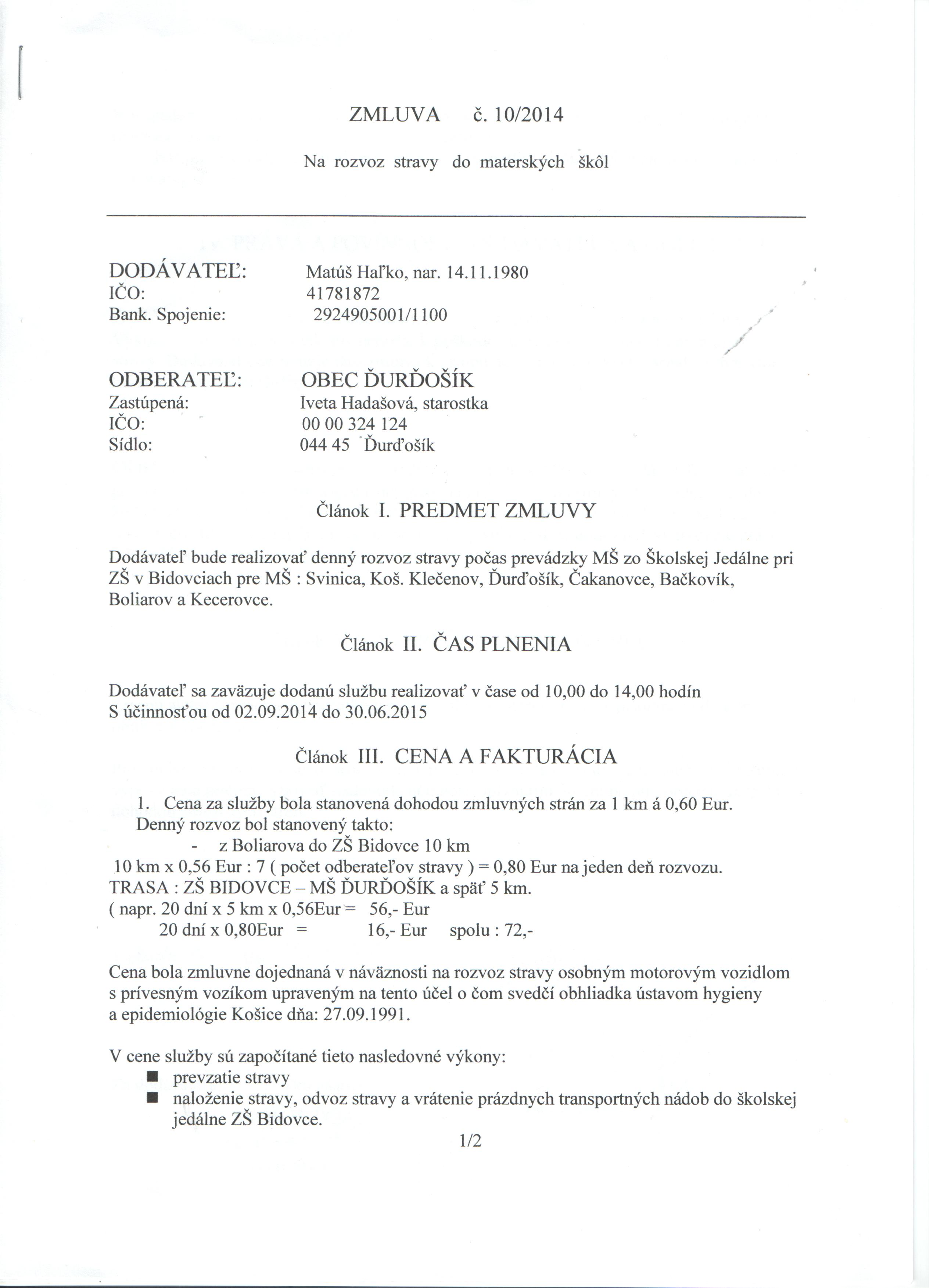 ZMLUVA č. 10/2014

Na rozvoz stravy do materských škôl

DODÁVATEĽ: Matúš Haľko, nar. 14.11.1980
IČO: 41781872
Bank. Spojenie: 2924905001/1100

ODBERATEĽ: OBEC ĎURĎOŠÍK
Zastúpená: Iveta Hadašová, starostka
IČO: 00 00 324 124
Sídlo: 044 45 Ďurďošík

Článok I. PREDMET ZMLUVY

Dodávateľ bude realizovať denný rozvoz stravy počas prevádzky MŠ zo Školskej Jedálne pri ZŠ v Bidovciach pre MŠ : Svinica, Koš. Klečenov, Ďurďošík, Čakanovce, Bačkovík, Boliarov a Kecerovce.

Článok II. ČAS PLNENIA

Dodávateľ sa zaväzuje dodanú službu realizovať v čase od 10,00 do 14,00 hodín
S účinnosťou od 02.09.2014 do 30.06.2015

Článok III. CENA A FAKTURÁCIA

1. Cena za služby bola stanovená dohodou zmluvných strán za 1 km á 0,60 Eur.
Denný rozvoz bol stanovený takto:
- z Boliarova do ZŠ Bidovce 10 km
10 km x 0,56 Eur : 7 ( počet odberateľov stravy ) = 0,80 Eur na jeden deň rozvozu.
TRASA : ZŠ BIDOVCE – MŠ ĎURĎOŠÍK a späť 5 km.
( napr. 20 dní x 5 km x 0,56Eur = 56,- Eur
20 dní x 0,80Eur = 16,- Eur spolu : 72,-

Cena bola zmluvne dojednaná v náväznosti na rozvoz stravy osobným motorovým vozidlom s prívesným vozíkom upraveným na tento účel o čom svedčí obhliadka ústavom hygieny a epidemiológie Košice dňa: 27.09.1991.

V cene služby sú započítané tieto nasledovné výkony:
■ prevzatie stravy
■ naloženie stravy, odvoz stravy a vrátenie prázdnych transportných nádob do školskej jedálne ZŠ Bidovce.

1/2